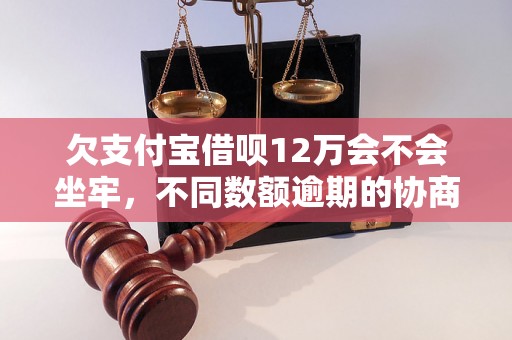 欠支付宝借呗12万会不会坐牢，不同数额逾期的协商